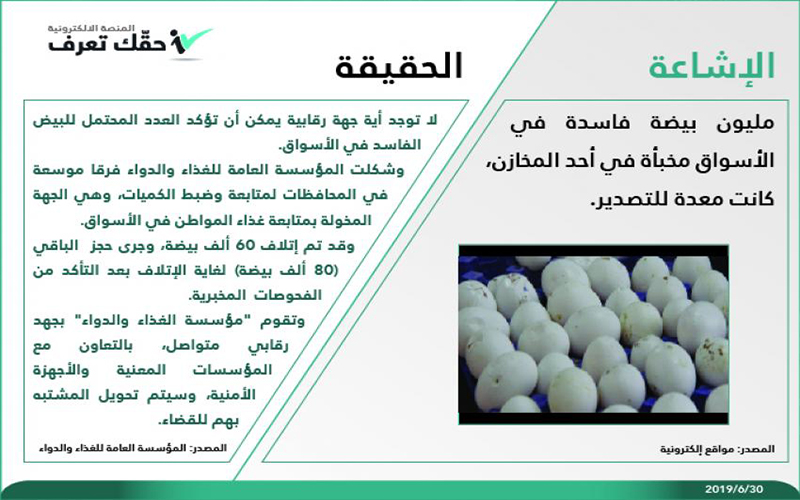 المنصة الالكترونية
حقّك تعرف

الإشاعة

مليون بيضة فاسدة في الأسواق مخبأة في أحد المخازن، كانت معدة للتصدير.

المصدر: مواقع إلكترونية

الحقيقة

لا توجد أية جهة رقابية يمكن أن تؤكد العدد المحتمل للبيض الفاسد في الأسواق.
وشكلت المؤسسة العامة للغذاء والدواء فرقا موسعة في المحافظات لمتابعة وضبط الكميات، وهي الجهة المخولة بمتابعة غذاء المواطن في الأسواق.
وقد تم إتلاف 60 ألف بيضة، وجرى حجز الباقي (80 ألف بيضة) لغاية الإتلاف بعد التأكد من الفحوصات المخبرية.
وتقوم "مؤسسة الغذاء والدواء" بجهد رقابي متواصل، بالتعاون مع المؤسسات المعنية والأجهزة الأمنية، وسيتم تحويل المشتبه بهم للقضاء.

المصدر: المؤسسة العامة للغذاء والدواء

2019/6/30